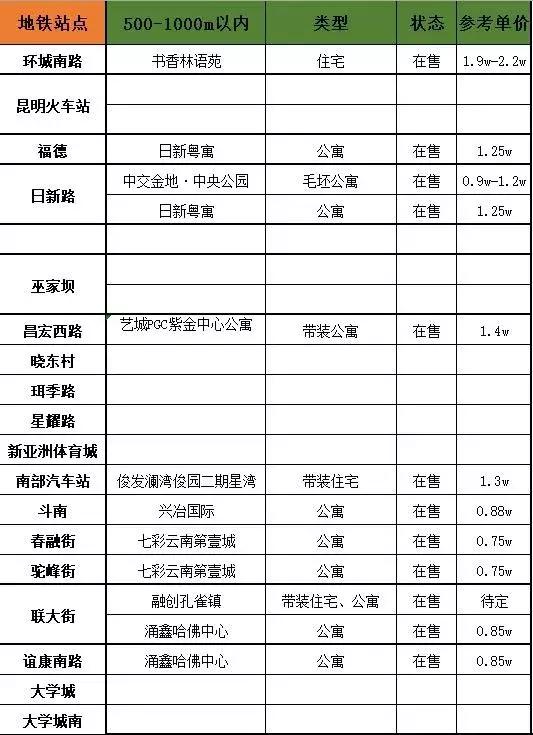 | 地铁站点 | 500-1000m以内 | 类型 | 状态 | 参考单价 |
|---|---|---|---|---|
| 环城南路 | 书香林语苑 | 住宅 | 在售 | 1.9w-2.2w |
| 昆明火车站 | | | | |
| | | | | |
| 福德 | 日新粤寓 | 公寓 | 在售 | 1.25w |
| 日新路 | 中交金地·中央公园 | 毛坯公寓 | 在售 | 0.9w-1.2w |
| | 日新粤寓 | 公寓 | 在售 | 1.25w |
| | | | | |
| 巫家坝 | | | | |
| | | | | |
| 昌宏西路 | 艺城PGC紫金中心公寓 | 带装公寓 | 在售 | 1.4w |
| 晓东村 | | | | |
| 珥季路 | | | | |
| 星耀路 | | | | |
| 新亚洲体育城 | | | | |
| 南部汽车站 | 俊发澜湾俊园二期星湾 | 带装住宅 | 在售 | 1.3w |
| 斗南 | 兴冶国际 | 公寓 | 在售 | 0.88w |
| 春融街 | 七彩云南第壹城 | 公寓 | 在售 | 0.75w |
| 驼峰街 | 七彩云南第壹城 | 公寓 | 在售 | 0.75w |
| 联大街 | 融创孔雀镇 | 带装住宅、公寓 | 在售 | 待定 |
| | 涌鑫哈佛中心 | 公寓 | 在售 | 0.85w |
| 谊康南路 | 涌鑫哈佛中心 | 公寓 | 在售 | 0.85w |
| 大学城 | | | | |
| 大学城南 | | | | |